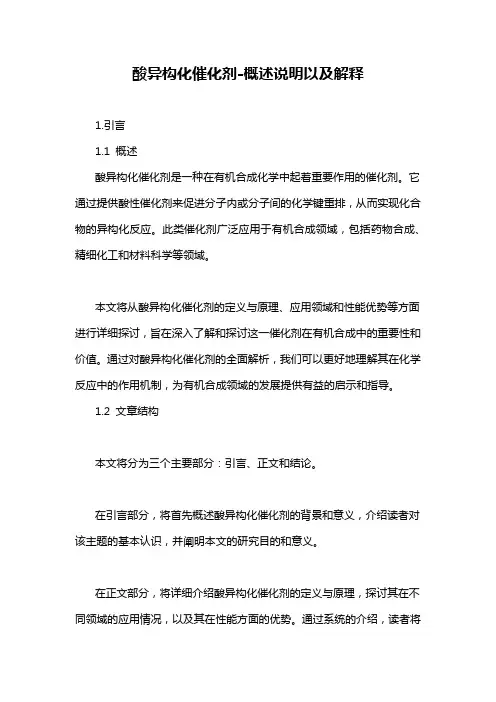 酸异构化催化剂-概述说明以及解释

1.引言

1.1 概述

酸异构化催化剂是一种在有机合成化学中起着重要作用的催化剂。它通过提供酸性催化剂来促进分子内或分子间的化学键重排，从而实现化合物的异构化反应。此类催化剂广泛应用于有机合成领域，包括药物合成、精细化工和材料科学等领域。

本文将从酸异构化催化剂的定义与原理、应用领域和性能优势等方面进行详细探讨，旨在深入了解和探讨这一催化剂在有机合成中的重要性和价值。通过对酸异构化催化剂的全面解析，我们可以更好地理解其在化学反应中的作用机制，为有机合成领域的发展提供有益的启示和指导。

1.2 文章结构

本文将分为三个主要部分：引言、正文和结论。

在引言部分，将首先概述酸异构化催化剂的背景和意义，介绍读者对该主题的基本认识，并阐明本文的研究目的和意义。

在正文部分，将详细介绍酸异构化催化剂的定义与原理，探讨其在不同领域的应用情况，以及其在性能方面的优势。通过系统的介绍，读者将